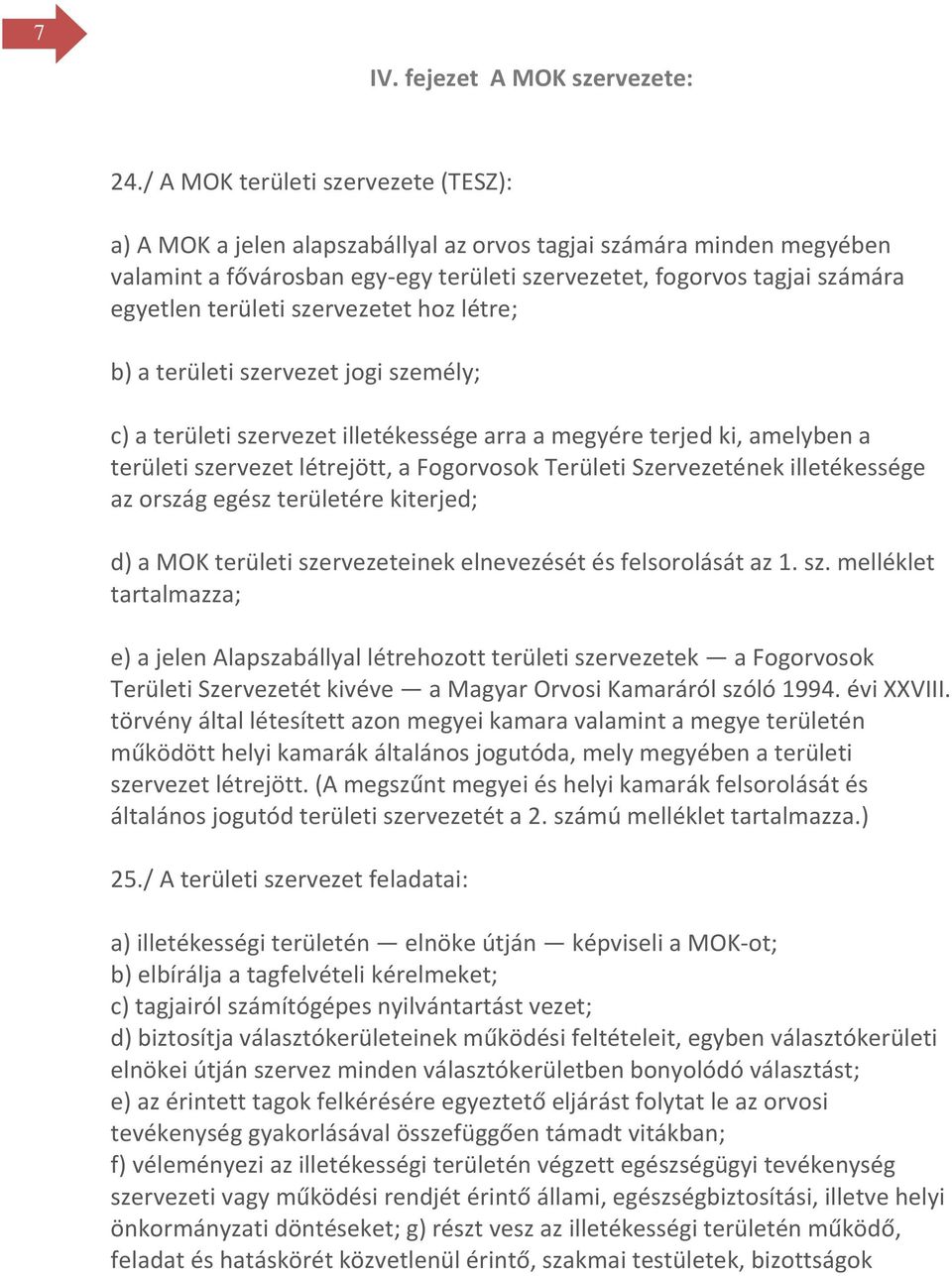 7

IV. fejezet A MOK szervezete:

24./ A MOK területi szervezete (TESZ):

a) A MOK a jelen alapszabállyal az orvos tagjai számára minden megyében valamint a fővárosban egy-egy területi szervezetet, fogorvos tagjai számára egyetlen területi szervezetet hoz létre;

b) a területi szervezet jogi személy;

c) a területi szervezet illetékessége arra a megyére terjed ki, amelyben a területi szervezet létrejött, a Fogorvosok Területi Szervezetének illetékessége az ország egész területére kiterjed;

d) a MOK területi szervezeteinek elnevezését és felsorolását az 1. sz. melléklet tartalmazza;

e) a jelen Alapszabállyal létrehozott területi szervezetek — a Fogorvosok Területi Szervezetét kivéve — a Magyar Orvosi Kamaráról szóló 1994. évi XXVIII. törvény által létesített azon megyei kamara valamint a megye területén működött helyi kamarák általános jogutóda, mely megyében a területi szervezet létrejött. (A megszűnt megyei és helyi kamarák felsorolását és általános jogutód területi szervezetét a 2. számú melléklet tartalmazza.)

25./ A területi szervezet feladatai:

a) illetékességi területén — elnöke útján — képviseli a MOK-ot;
b) elbírálja a tagfelvételi kérelmeket;
c) tagjairól számítógépes nyilvántartást vezet;
d) biztosítja választókerületeinek működési feltételeit, egyben választókerületi elnökei útján szervez minden választókerületben bonyolódó választást;
e) az érintett tagok felkérésére egyeztető eljárást folytat le az orvosi tevékenység gyakorlásával összefüggően támadt vitákban;
f) véleményezi az illetékességi területén végzett egészségügyi tevékenység szervezeti vagy működési rendjét érintő állami, egészségbiztosítási, illetve helyi önkormányzati döntéseket; g) részt vesz az illetékességi területén működő, feladat és hatáskörét közvetlenül érintő, szakmai testületek, bizottságok